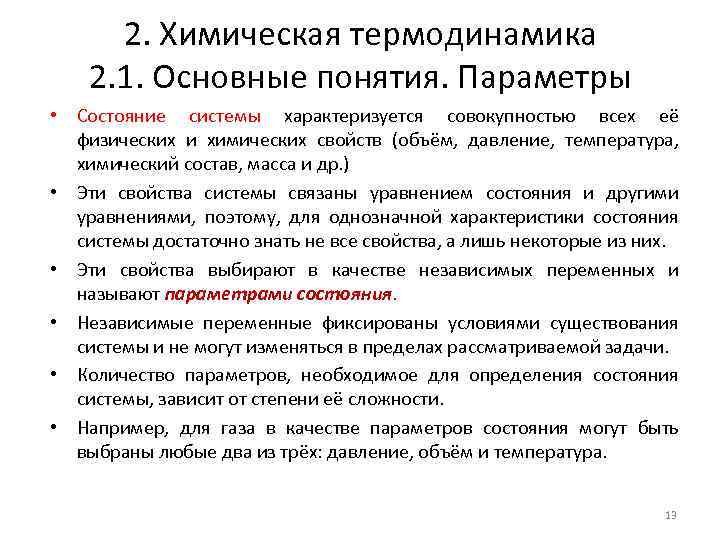 2. Химическая термодинамика
2.1. Основные понятия. Параметры

• Состояние системы характеризуется совокупностью всех её физических и химических свойств (объём, давление, температура, химический состав, масса и др.)

• Эти свойства системы связаны уравнением состояния и другими уравнениями, поэтому, для однозначной характеристики состояния системы достаточно знать не все свойства, а лишь некоторые из них.

• Эти свойства выбирают в качестве независимых переменных и называют параметрами состояния.

• Независимые переменные фиксированы условиями существования системы и не могут изменяться в пределах рассматриваемой задачи.

• Количество параметров, необходимое для определения состояния системы, зависит от степени её сложности.

• Например, для газа в качестве параметров состояния могут быть выбраны любые два из трёх: давление, объём и температура.

13